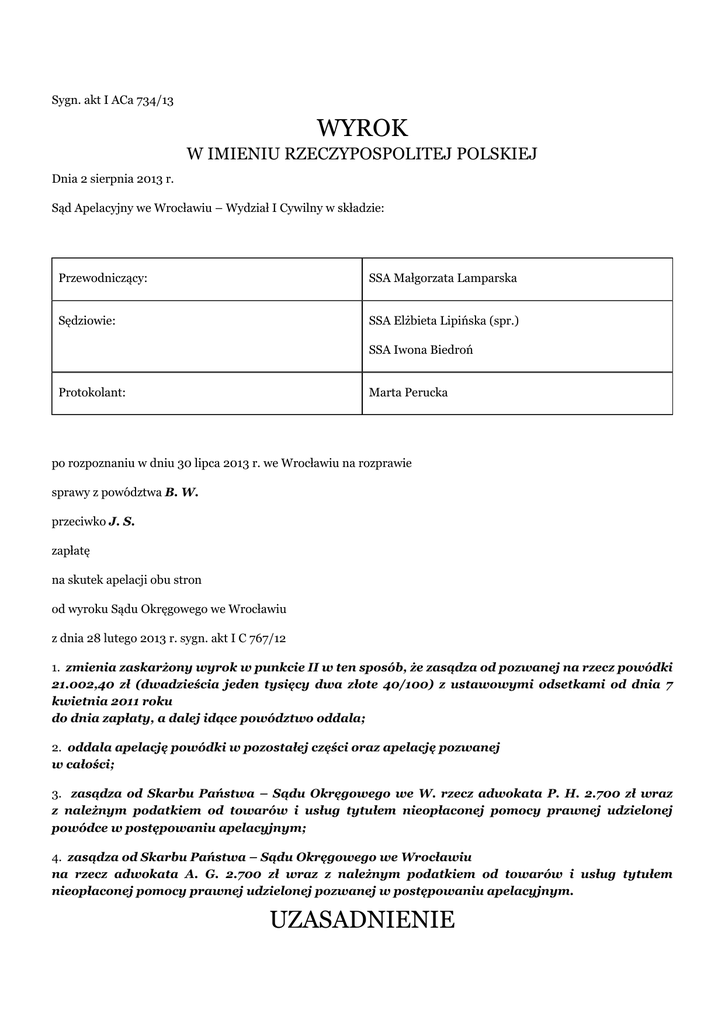 Sygn. akt I ACa 734/13

WYROK
W IMIENIU RZECZYPOSPOLITEJ POLSKIEJ

Dnia 2 sierpnia 2013 r.

Sąd Apelacyjny we Wrocławiu – Wydział I Cywilny w składzie:

| Przewodniczący: | SSA Małgorzata Lamparska |
|---|---|
| Sędziowie: | SSA Elżbieta Lipińska (spr.) SSA Iwona Biedroń |
| Protokolant: | Marta Perucka |

po rozpoznaniu w dniu 30 lipca 2013 r. we Wrocławiu na rozprawie

sprawy z powództwa B. W.

przeciwko J. S.

zapłatę

na skutek apelacji obu stron

od wyroku Sądu Okręgowego we Wrocławiu

z dnia 28 lutego 2013 r. sygn. akt I C 767/12

1. zmienia zaskarżony wyrok w punkcie II w ten sposób, że zasądza od pozwanej na rzecz powódki 21.002,40 zł (dwadzieścia jeden tysięcy dwa złote 40/100) z ustawowymi odsetkami od dnia 7 kwietnia 2011 roku
do dnia zapłaty, a dalej idące powództwo oddala;

2. oddala apelację powódki w pozostałej części oraz apelację pozwanej
w całości;

3. zasądza od Skarbu Państwa – Sądu Okręgowego we W. rzecz adwokata P. H. 2.700 zł wraz z należnym podatkiem od towarów i usług tytułem nieopłaconej pomocy prawnej udzielonej powódce w postępowaniu apelacyjnym;

4. zasądza od Skarbu Państwa – Sądu Okręgowego we Wrocławiu
na rzecz adwokata A. G. 2.700 zł wraz z należnym podatkiem od towarów i usług tytułem nieopłaconej pomocy prawnej udzielonej pozwanej w postępowaniu apelacyjnym.

UZASADNIENIE